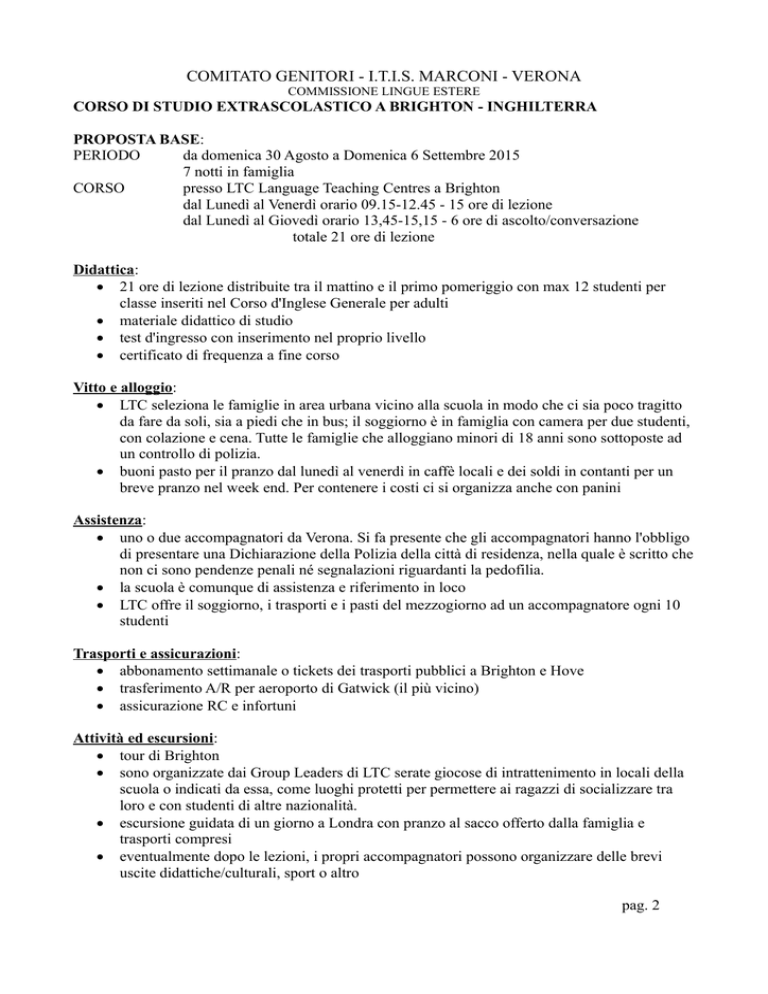 COMITATO GENITORI - I.T.I.S. MARCONI - VERONA
COMMISSIONE LINGUE ESTERE
CORSO DI STUDIO EXTRASCOLASTICO A BRIGHTON - INGHILTERRA

PROPOSTA BASE:
PERIODO da domenica 30 Agosto a Domenica 6 Settembre 2015
7 notti in famiglia
CORSO presso LTC Language Teaching Centres a Brighton
dal Lunedì al Venerdì orario 09.15-12.45 - 15 ore di lezione
dal Lunedì al Giovedì orario 13,45-15,15 - 6 ore di ascolto/conversazione
totale 21 ore di lezione

Didattica:
• 21 ore di lezione distribuite tra il mattino e il primo pomeriggio con max 12 studenti per classe inseriti nel Corso d'Inglese Generale per adulti
• materiale didattico di studio
• test d'ingresso con inserimento nel proprio livello
• certificato di frequenza a fine corso

Vitto e alloggio:
• LTC seleziona le famiglie in area urbana vicino alla scuola in modo che ci sia poco tragitto da fare da soli, sia a piedi che in bus; il soggiorno è in famiglia con camera per due studenti, con colazione e cena. Tutte le famiglie che alloggiano minori di 18 anni sono sottoposte ad un controllo di polizia.
• buoni pasto per il pranzo dal lunedì al venerdì in caffè locali e dei soldi in contanti per un breve pranzo nel week end. Per contenere i costi ci si organizza anche con panini

Assistenza:
• uno o due accompagnatori da Verona. Si fa presente che gli accompagnatori hanno l'obbligo di presentare una Dichiarazione della Polizia della città di residenza, nella quale è scritto che non ci sono pendenze penali né segnalazioni riguardanti la pedofilia.
• la scuola è comunque di assistenza e riferimento in loco
• LTC offre il soggiorno, i trasporti e i pasti del mezzogiorno ad un accompagnatore ogni 10 studenti

Trasporti e assicurazioni:
• abbonamento settimanale o tickets dei trasporti pubblici a Brighton e Hove
• trasferimento A/R per aeroporto di Gatwick (il più vicino)
• assicurazione RC e infortuni

Attività ed escursioni:
• tour di Brighton
• sono organizzate dai Group Leaders di LTC serate giocose di intrattenimento in locali della scuola o indicati da essa, come luoghi protetti per permettere ai ragazzi di socializzare tra loro e con studenti di altre nazionalità.
• escursione guidata di un giorno a Londra con pranzo al sacco offerto dalla famiglia e trasporti compresi
• eventualmente dopo le lezioni, i propri accompagnatori possono organizzare delle brevi uscite didattiche/culturali, sport o altro

pag. 2